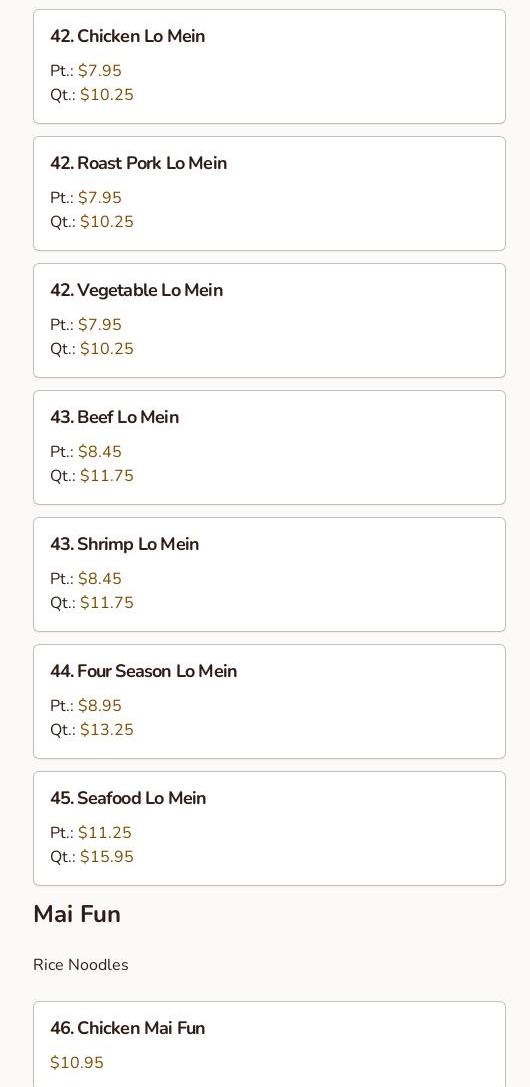 42. Chicken Lo Mein

Pt.: $7.95
Qt.: $10.25

42. Roast Pork Lo Mein

Pt.: $7.95
Qt.: $10.25

42. Vegetable Lo Mein

Pt.: $7.95
Qt.: $10.25

43. Beef Lo Mein

Pt.: $8.45
Qt.: $11.75

43. Shrimp Lo Mein

Pt.: $8.45
Qt.: $11.75

44. Four Season Lo Mein

Pt.: $8.95
Qt.: $13.25

45. Seafood Lo Mein

Pt.: $11.25
Qt.: $15.95

Mai Fun

Rice Noodles

46. Chicken Mai Fun

$10.95